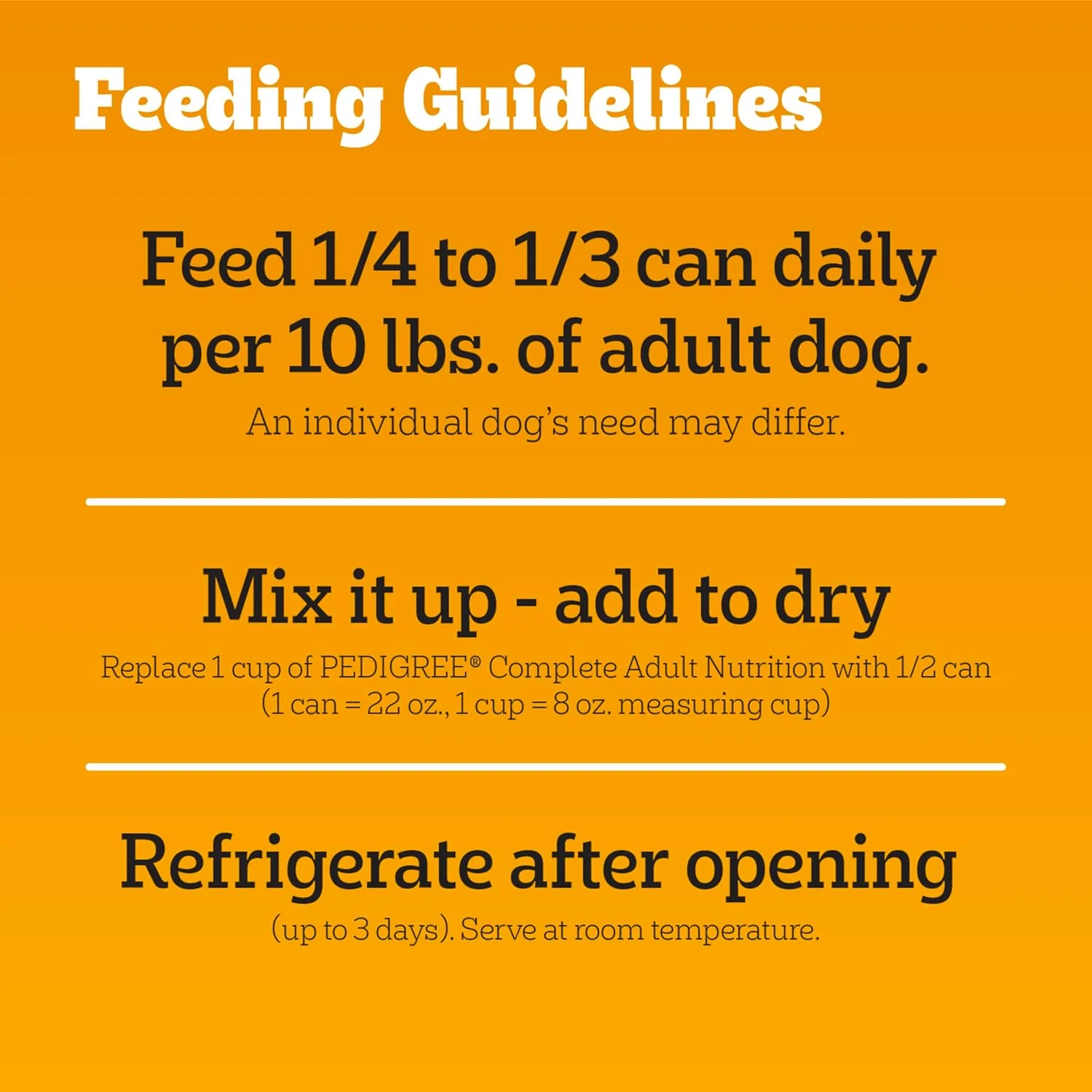 Feeding Guidelines

Feed 1/4 to 1/3 can daily per 10 lbs. of adult dog.

An individual dog's need may differ.

Mix it up - add to dry

Replace 1 cup of PEDIGREE® Complete Adult Nutrition with 1/2 can (1 can = 22 oz., 1 cup = 8 oz. measuring cup)

Refrigerate after opening

(up to 3 days). Serve at room temperature.